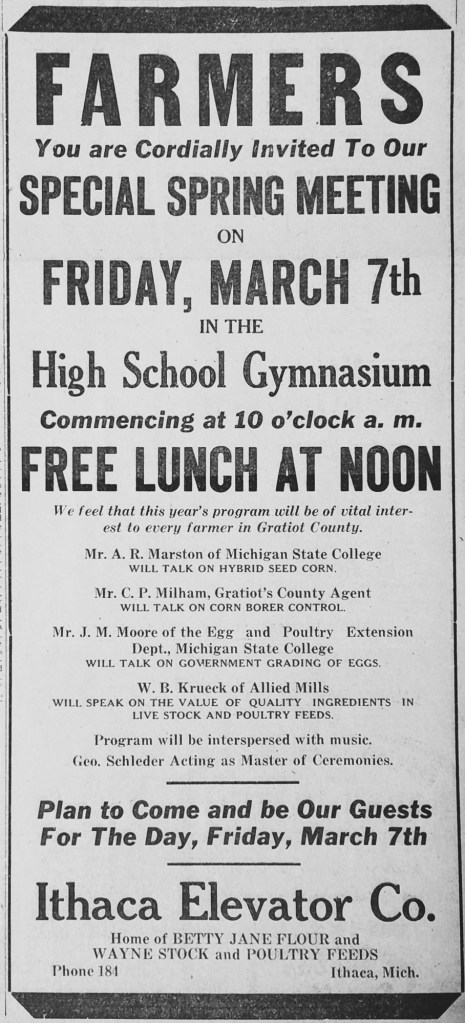 FARMERS

You are Cordially Invited To Our

SPECIAL SPRING MEETING

ON

FRIDAY, MARCH 7th

IN THE

High School Gymnasium

Commencing at 10 o'clock a. m.

FREE LUNCH AT NOON

We feel that this year's program will be of vital interest to every farmer in Gratiot County.

Mr. A. R. Marston of Michigan State College
WILL TALK ON HYBRID SEED CORN.

Mr. C. P. Milham, Gratiot's County Agent
WILL TALK ON CORN BORER CONTROL.

Mr. J. M. Moore of the Egg and Poultry Extension Dept., Michigan State College
WILL TALK ON GOVERNMENT GRADING OF EGGS.

W. B. Krueck of Allied Mills
WILL SPEAK ON THE VALUE OF QUALITY INGREDIENTS IN LIVE STOCK AND POULTRY FEEDS.

Program will be interspersed with music.
Geo. Schleder Acting as Master of Ceremonies.

Plan to Come and be Our Guests For The Day, Friday, March 7th

Ithaca Elevator Co.

Home of BETTY JANE FLOUR and WAYNE STOCK and POULTRY FEEDS

Phone 184

Ithaca, Mich.